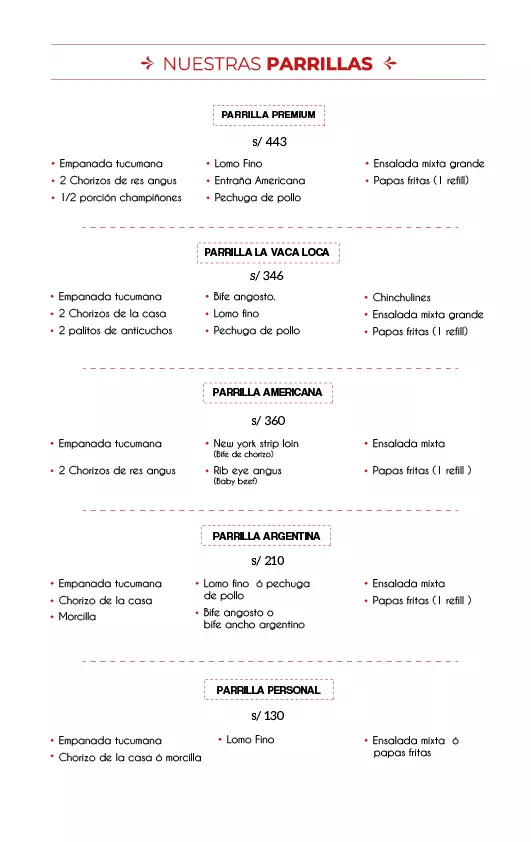 NUESTRAS PARRILLAS

PARRILLA PREMIUM

s/ 443

• Empanada tucumana
• 2 Chorizos de res angus
• 1/2 porción champiñones

• Lomo Fino
• Entraña Americana
• Pechuga de pollo

• Ensalada mixta grande
• Papas fritas (1 refill)

PARRILLA LA VACA LOCA

s/ 346

• Empanada tucumana
• 2 Chorizos de la casa
• 2 palitos de anticuchos

• Bife angosto.
• Lomo fino
• Pechuga de pollo

• Chinchulines
• Ensalada mixta grande
• Papas fritas (1 refill)

PARRILLA AMERICANA

s/ 360

• Empanada tucumana
• 2 Chorizos de res angus

• New york strip loin (Bife de chorizo)
• Rib eye angus (Baby beef)

• Ensalada mixta
• Papas fritas (1 refill )

PARRILLA ARGENTINA

s/ 210

• Empanada tucumana
• Chorizo de la casa
• Morcilla

• Lomo fino ó pechuga de pollo
• Bife angosto o bife ancho argentino

• Ensalada mixta
• Papas fritas (1 refill )

PARRILLA PERSONAL

s/ 130

• Empanada tucumana
• Chorizo de la casa ó morcilla

• Lomo Fino

• Ensalada mixta ó papas fritas